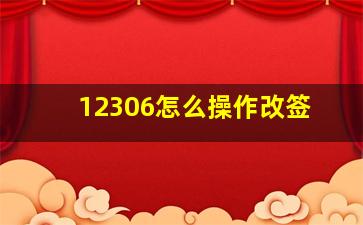 12306怎么操作改签